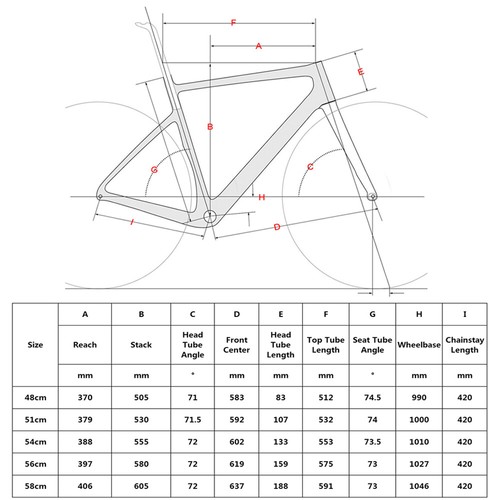 F
A
E
B
G
C
H
I
D

| Size | A | B | C | D | E | F | G | H | I |
|---|---|---|---|---|---|---|---|---|---|
| | Reach | Stack | Head Tube Angle | Front Center | Head Tube Length | Top Tube Length | Seat Tube Angle | Wheelbase | Chainstay Length |
| | mm | mm | ° | mm | mm | mm | ° | mm | mm |
| 48cm | 370 | 505 | 71 | 583 | 83 | 512 | 74.5 | 990 | 420 |
| 51cm | 379 | 530 | 71.5 | 592 | 107 | 532 | 74 | 1000 | 420 |
| 54cm | 388 | 555 | 72 | 602 | 133 | 553 | 73.5 | 1010 | 420 |
| 56cm | 397 | 580 | 72 | 619 | 159 | 575 | 73 | 1027 | 420 |
| 58cm | 406 | 605 | 72 | 637 | 188 | 591 | 73 | 1046 | 420 |